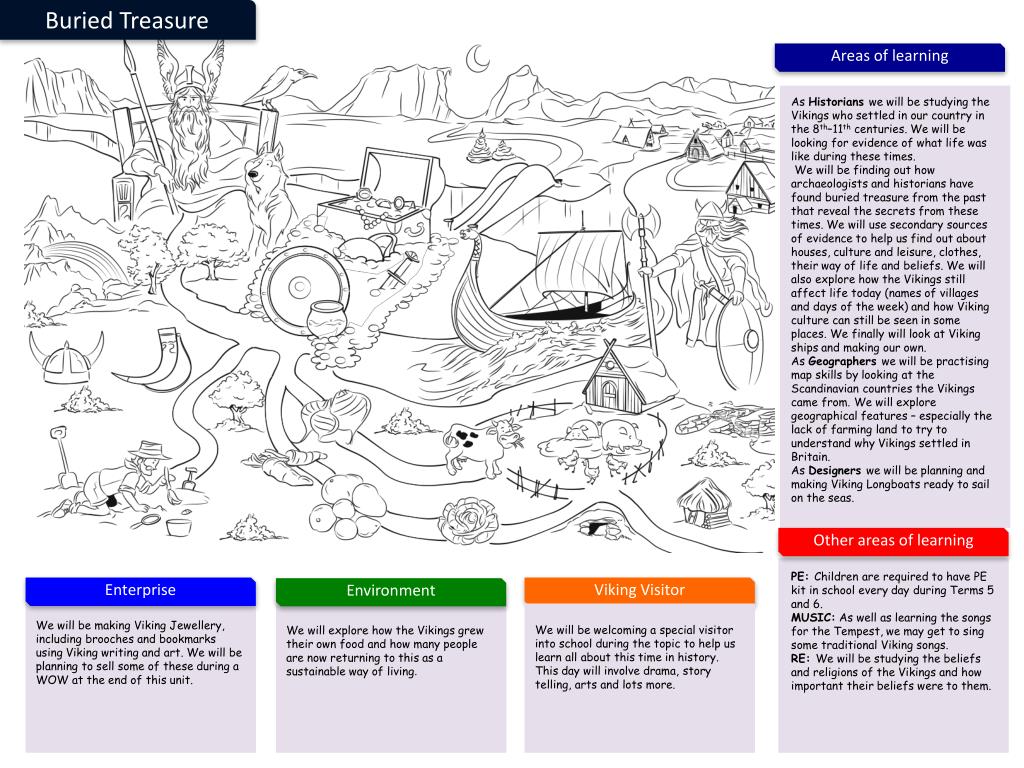 Buried Treasure

Areas of learning

As **Historians** we will be studying the Vikings who settled in our country in the $8^{th}$–$11^{th}$ centuries. We will be looking for evidence of what life was like during these times.
We will be finding out how archaeologists and historians have found buried treasure from the past that reveal the secrets from these times. We will use secondary sources of evidence to help us find out about houses, culture and leisure, clothes, their way of life and beliefs. We will also explore how the Vikings still affect life today (names of villages and days of the week) and how Viking culture can still be seen in some places. We finally will look at Viking ships and making our own.
As **Geographers** we will be practising map skills by looking at the Scandinavian countries the Vikings came from. We will explore geographical features – especially the lack of farming land to try to understand why Vikings settled in Britain.
As **Designers** we will be planning and making Viking Longboats ready to sail on the seas.

Other areas of learning

**PE:** Children are required to have PE kit in school every day during Terms 5 and 6.
**MUSIC:** As well as learning the songs for the Tempest, we may get to sing some traditional Viking songs.
**RE:** We will be studying the beliefs and religions of the Vikings and how important their beliefs were to them.

Enterprise

We will be making Viking Jewellery, including brooches and bookmarks using Viking writing and art. We will be planning to sell some of these during a WOW at the end of this unit.

Environment

We will explore how the Vikings grew their own food and how many people are now returning to this as a sustainable way of living.

Viking Visitor

We will be welcoming a special visitor into school during the topic to help us learn all about this time in history. This day will involve drama, story telling, arts and lots more.